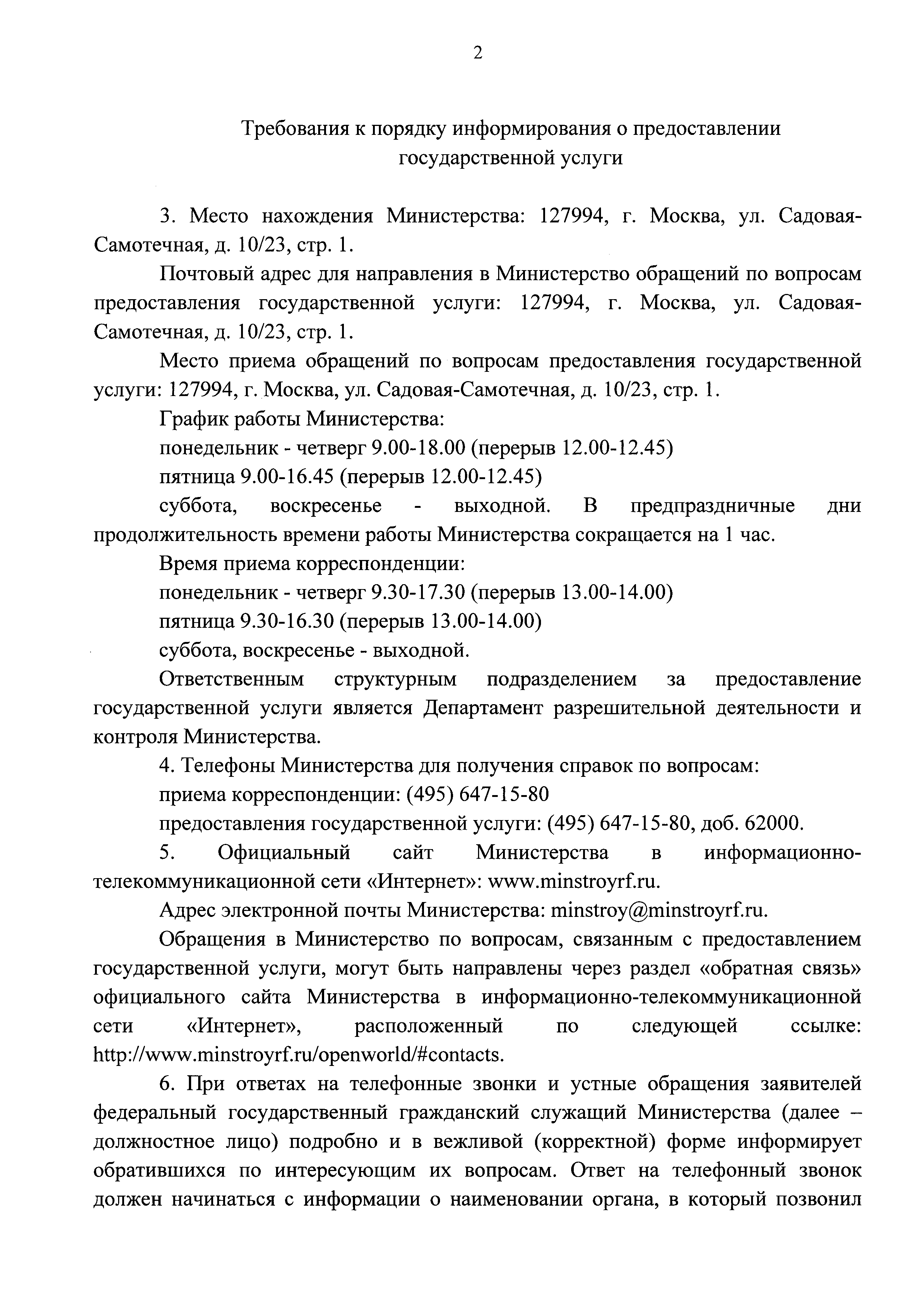 2

Требования к порядку информирования о предоставлении государственной услуги

3. Место нахождения Министерства: 127994, г. Москва, ул. Садовая-Самотечная, д. 10/23, стр. 1.

Почтовый адрес для направления в Министерство обращений по вопросам предоставления государственной услуги: 127994, г. Москва, ул. Садовая-Самотечная, д. 10/23, стр. 1.

Место приема обращений по вопросам предоставления государственной услуги: 127994, г. Москва, ул. Садовая-Самотечная, д. 10/23, стр. 1.

График работы Министерства:

понедельник - четверг 9.00-18.00 (перерыв 12.00-12.45)

пятница 9.00-16.45 (перерыв 12.00-12.45)

суббота, воскресенье - выходной. В предпраздничные дни продолжительность времени работы Министерства сокращается на 1 час.

Время приема корреспонденции:

понедельник - четверг 9.30-17.30 (перерыв 13.00-14.00)

пятница 9.30-16.30 (перерыв 13.00-14.00)

суббота, воскресенье - выходной.

Ответственным структурным подразделением за предоставление государственной услуги является Департамент разрешительной деятельности и контроля Министерства.

4. Телефоны Министерства для получения справок по вопросам:

приема корреспонденции: (495) 647-15-80

предоставления государственной услуги: (495) 647-15-80, доб. 62000.

5. Официальный сайт Министерства в информационно-телекоммуникационной сети «Интернет»: www.minstroyrf.ru.

Адрес электронной почты Министерства: minstroy@minstroyrf.ru.

Обращения в Министерство по вопросам, связанным с предоставлением государственной услуги, могут быть направлены через раздел «обратная связь» официального сайта Министерства в информационно-телекоммуникационной сети «Интернет», расположенный по следующей ссылке: http://www.minstroyrf.ru/openworld/#contacts.

6. При ответах на телефонные звонки и устные обращения заявителей федеральный государственный гражданский служащий Министерства (далее – должностное лицо) подробно и в вежливой (корректной) форме информирует обратившихся по интересующим их вопросам. Ответ на телефонный звонок должен начинаться с информации о наименовании органа, в который позвонил